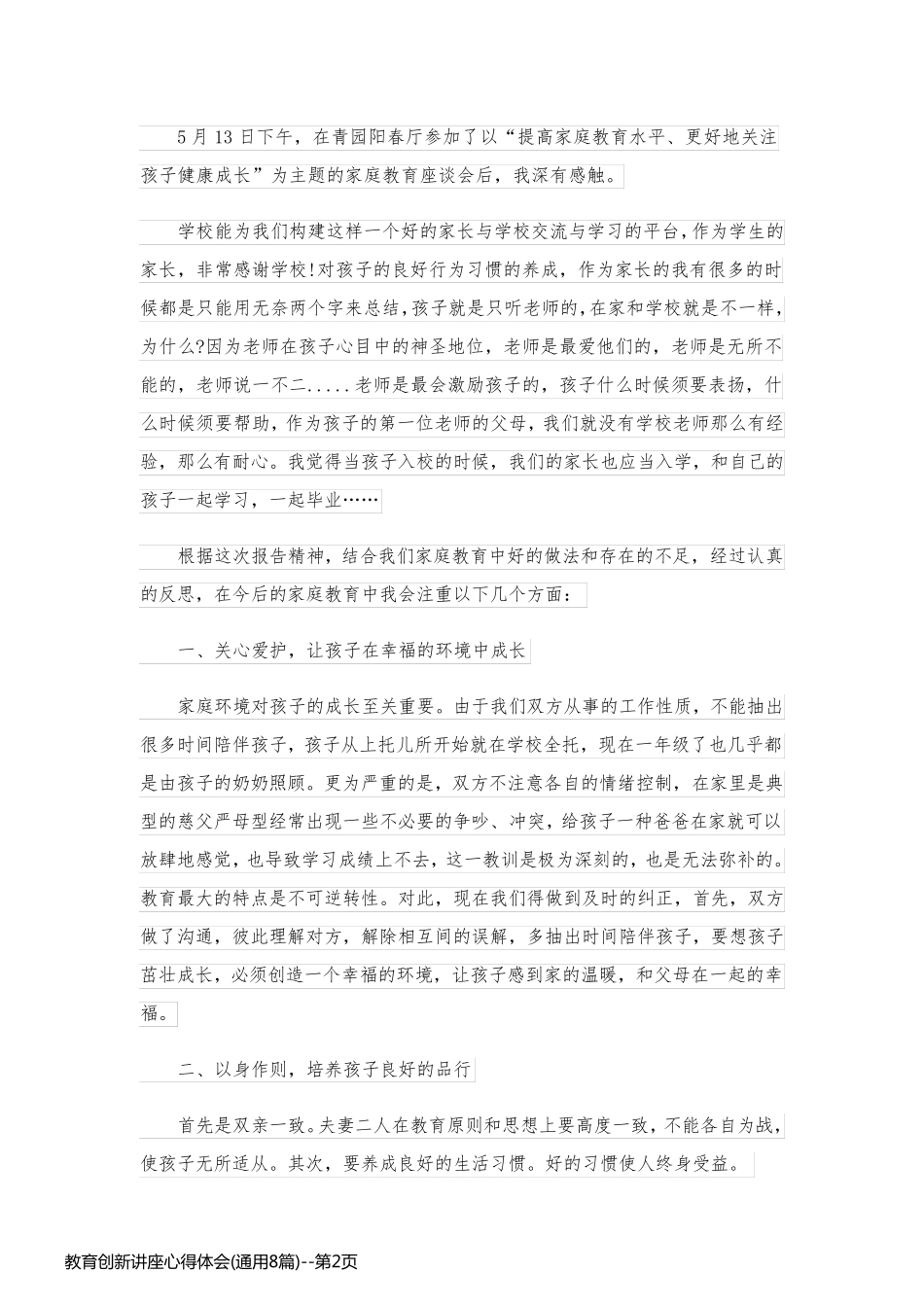 5月13日下午，在青园阳春厅参加了以“提高家庭教育水平、更好地关注孩子健康成长”为主题的家庭教育座谈会后，我深有感触。

学校能为我们构建这样一个好的家长与学校交流与学习的平台,作为学生的家长，非常感谢学校!对孩子的良好行为习惯的养成，作为家长的我有很多的时候都是只能用无奈两个字来总结,孩子就是只听老师的,在家和学校就是不一样,为什么?因为老师在孩子心目中的神圣地位，老师是最爱他们的，老师是无所不能的，老师说一不二.....老师是最会激励孩子的，孩子什么时候须要表扬，什么时候须要帮助，作为孩子的第一位老师的父母，我们就没有学校老师那么有经验，那么有耐心。我觉得当孩子入校的时候，我们的家长也应当入学，和自己的孩子一起学习，一起毕业……

根据这次报告精神，结合我们家庭教育中好的做法和存在的不足，经过认真的反思，在今后的家庭教育中我会注重以下几个方面：

一、关心爱护，让孩子在幸福的环境中成长

家庭环境对孩子的成长至关重要。由于我们双方从事的工作性质，不能抽出很多时间陪伴孩子，孩子从上托儿所开始就在学校全托，现在一年级了也几乎都是由孩子的奶奶照顾。更为严重的是，双方不注意各自的情绪控制，在家里是典型的慈父严母型经常出现一些不必要的争吵、冲突，给孩子一种爸爸在家就可以放肆地感觉，也导致学习成绩上不去，这一教训是极为深刻的，也是无法弥补的。教育最大的特点是不可逆转性。对此，现在我们得做到及时的纠正，首先，双方做了沟通，彼此理解对方，解除相互间的误解，多抽出时间陪伴孩子，要想孩子茁壮成长，必须创造一个幸福的环境，让孩子感到家的温暖，和父母在一起的幸福。

二、以身作则，培养孩子良好的品行

首先是双亲一致。夫妻二人在教育原则和思想上要高度一致，不能各自为战，使孩子无所适从。其次，要养成良好的生活习惯。好的习惯使人终身受益。

教育创新讲座心得体会(通用8篇)--第2页